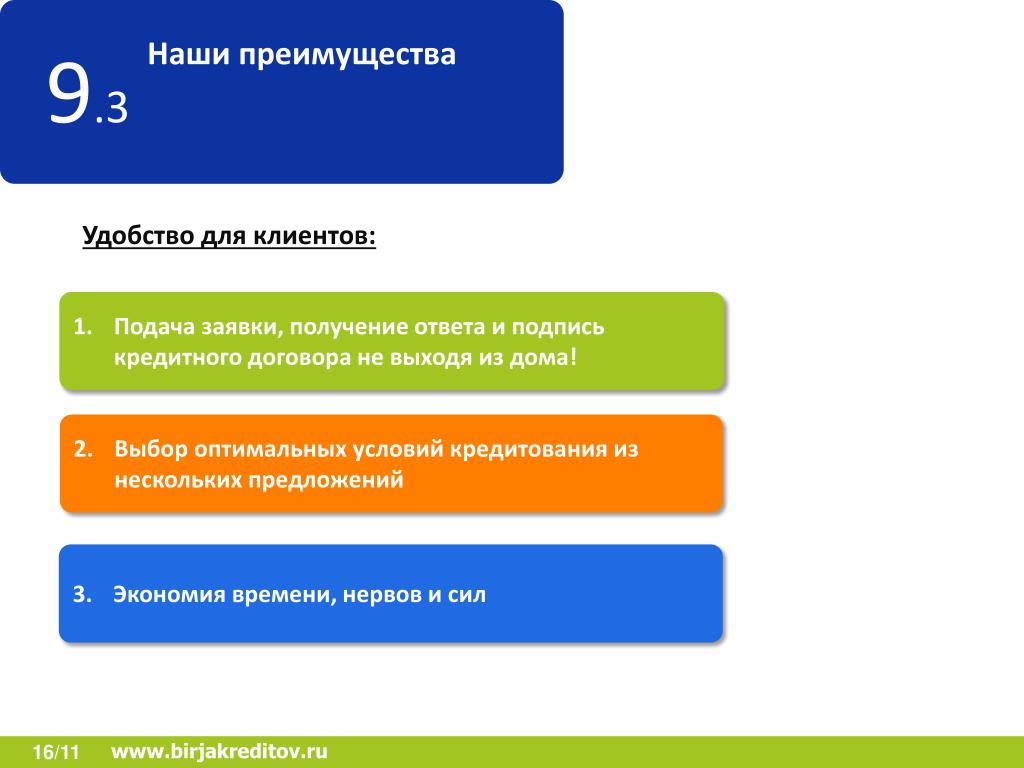 9.3

Наши преимущества

Удобство для клиентов:

1. Подача заявки, получение ответа и подпись кредитного договора не выходя из дома!

2. Выбор оптимальных условий кредитования из нескольких предложений

3. Экономия времени, нервов и сил

16/11 www.birjakreditov.ru